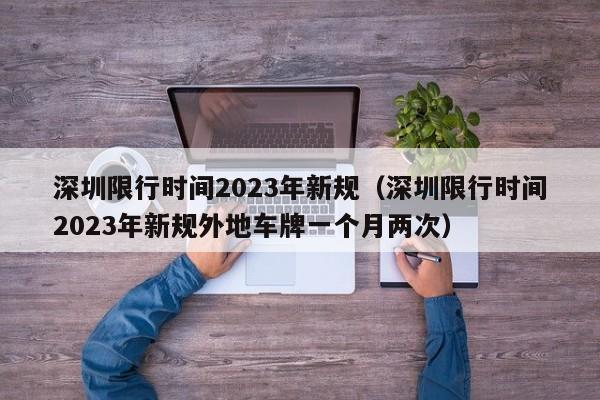 深圳限行时间2023年新规（深圳限行时间2023年新规外地车牌一个月两次）